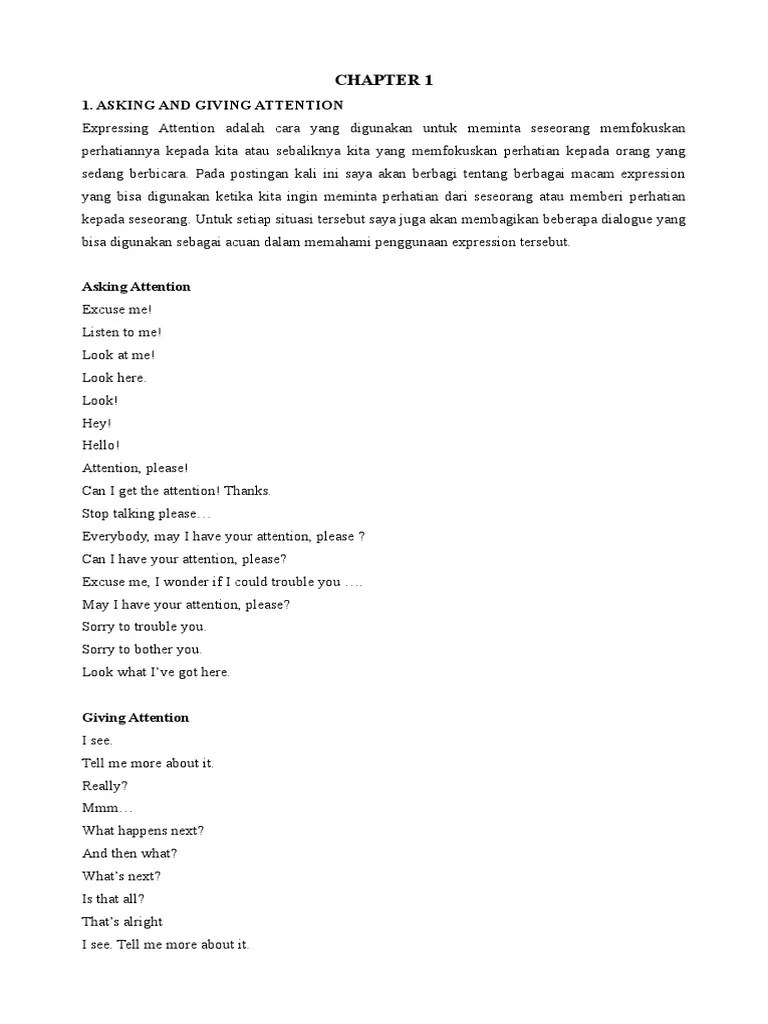 CHAPTER 1

1. ASKING AND GIVING ATTENTION

Expressing Attention adalah cara yang digunakan untuk meminta seseorang memfokuskan perhatiannya kepada kita atau sebaliknya kita yang memfokuskan perhatian kepada orang yang sedang berbicara. Pada postingan kali ini saya akan berbagi tentang berbagai macam expression yang bisa digunakan ketika kita ingin meminta perhatian dari seseorang atau memberi perhatian kepada seseorang. Untuk setiap situasi tersebut saya juga akan membagikan beberapa dialogue yang bisa digunakan sebagai acuan dalam memahami penggunaan expression tersebut.

Asking Attention
Excuse me!
Listen to me!
Look at me!
Look here.
Look!
Hey!
Hello!
Attention, please!
Can I get the attention! Thanks.
Stop talking please…
Everybody, may I have your attention, please ?
Can I have your attention, please?
Excuse me, I wonder if I could trouble you ….
May I have your attention, please?
Sorry to trouble you.
Sorry to bother you.
Look what I've got here.

Giving Attention
I see.
Tell me more about it.
Really?
Mmm…
What happens next?
And then what?
What's next?
Is that all?
That's alright
I see. Tell me more about it.